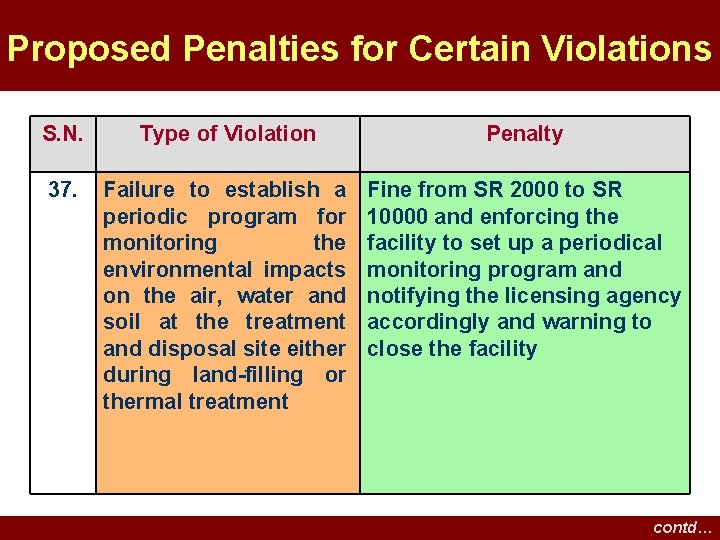 Proposed Penalties for Certain Violations

| S.N. | Type of Violation | Penalty |
|---|---|---|
| 37. | Failure to establish a periodic program for monitoring the environmental impacts on the air, water and soil at the treatment and disposal site either during land-filling or thermal treatment | Fine from SR 2000 to SR 10000 and enforcing the facility to set up a periodical monitoring program and notifying the licensing agency accordingly and warning to close the facility |

contd…